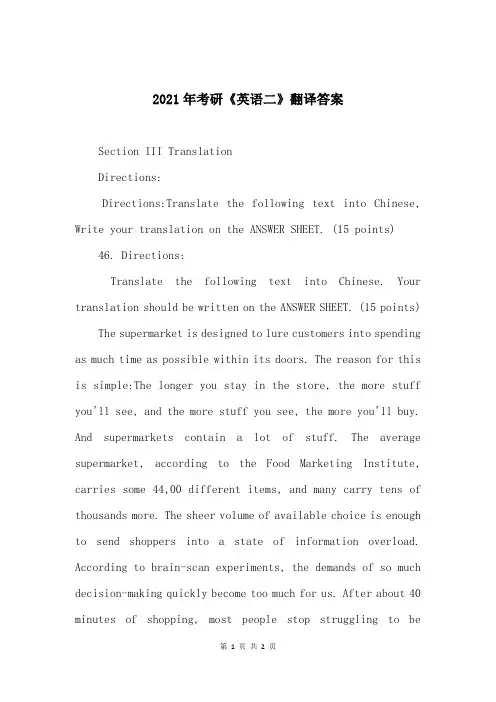 2021年考研《英语二》翻译答案

Section III Translation

Directions:

Directions:Translate the following text into Chinese. Write your translation on the ANSWER SHEET. (15 points)

46. Directions:

Translate the following text into Chinese. Your translation should be written on the ANSWER SHEET. (15 points)

The supermarket is designed to lure customers into spending as much time as possible within its doors. The reason for this is simple:The longer you stay in the store, the more stuff you'll see, and the more stuff you see, the more you'll buy. And supermarkets contain a lot of stuff. The average supermarket, according to the Food Marketing Institute, carries some 44,00 different items, and many carry tens of thousands more. The sheer volume of available choice is enough to send shoppers into a state of information overload. According to brain-scan experiments, the demands of so much decision-making quickly become too much for us. After about 40 minutes of shopping, most people stop struggling to be

第 1 页 共 2 页